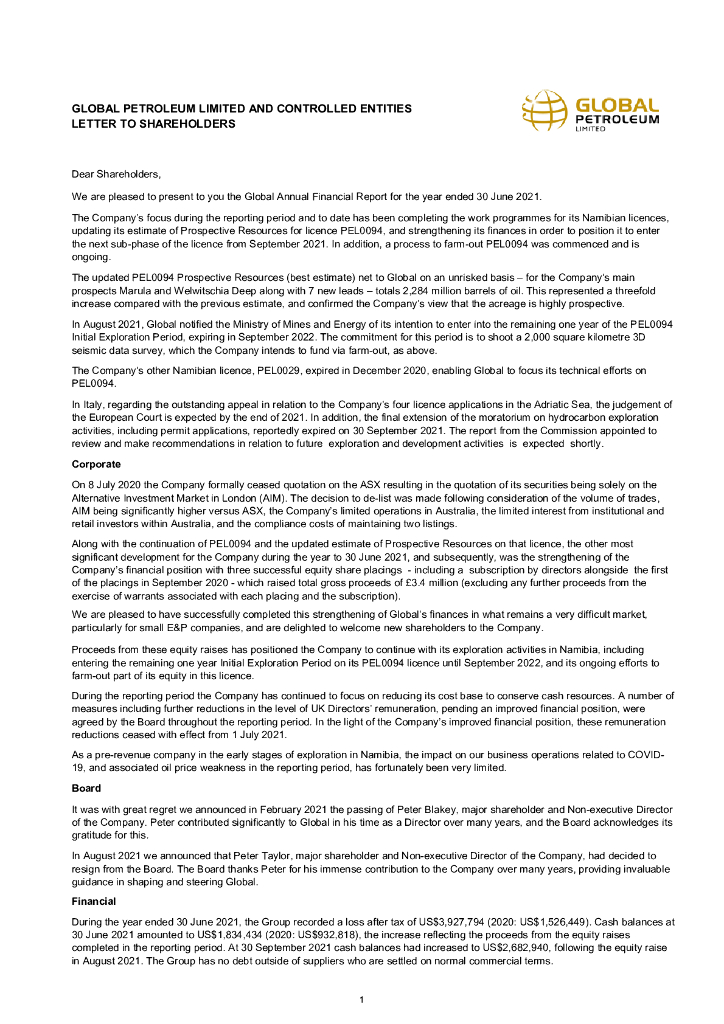 GLOBAL PETROLEUM LIMITED AND CONTROLLED ENTITIES
LETTER TO SHAREHOLDERS

GLOBAL PETROLEUM LIMITED

Dear Shareholders,

We are pleased to present to you the Global Annual Financial Report for the year ended 30 June 2021.

The Company's focus during the reporting period and to date has been completing the work programmes for its Namibian licences, updating its estimate of Prospective Resources for licence PEL0094, and strengthening its finances in order to position it to enter the next sub-phase of the licence from September 2021. In addition, a process to farm-out PEL0094 was commenced and is ongoing.

The updated PEL0094 Prospective Resources (best estimate) net to Global on an unrisked basis – for the Company's main prospects Marula and Welwitschia Deep along with 7 new leads – totals 2,284 million barrels of oil. This represented a threefold increase compared with the previous estimate, and confirmed the Company's view that the acreage is highly prospective.

In August 2021, Global notified the Ministry of Mines and Energy of its intention to enter into the remaining one year of the PEL0094 Initial Exploration Period, expiring in September 2022. The commitment for this period is to shoot a 2,000 square kilometre 3D seismic data survey, which the Company intends to fund via farm-out, as above.

The Company's other Namibian licence, PEL0029, expired in December 2020, enabling Global to focus its technical efforts on PEL0094.

In Italy, regarding the outstanding appeal in relation to the Company's four licence applications in the Adriatic Sea, the judgement of the European Court is expected by the end of 2021. In addition, the final extension of the moratorium on hydrocarbon exploration activities, including permit applications, reportedly expired on 30 September 2021. The report from the Commission appointed to review and make recommendations in relation to future exploration and development activities is expected shortly.

Corporate

On 8 July 2020 the Company formally ceased quotation on the ASX resulting in the quotation of its securities being solely on the Alternative Investment Market in London (AIM). The decision to de-list was made following consideration of the volume of trades, AIM being significantly higher versus ASX, the Company's limited operations in Australia, the limited interest from institutional and retail investors within Australia, and the compliance costs of maintaining two listings.

Along with the continuation of PEL0094 and the updated estimate of Prospective Resources on that licence, the other most significant development for the Company during the year to 30 June 2021, and subsequently, was the strengthening of the Company's financial position with three successful equity share placings - including a subscription by directors alongside the first of the placings in September 2020 - which raised total gross proceeds of £3.4 million (excluding any further proceeds from the exercise of warrants associated with each placing and the subscription).

We are pleased to have successfully completed this strengthening of Global's finances in what remains a very difficult market, particularly for small E&P companies, and are delighted to welcome new shareholders to the Company.

Proceeds from these equity raises has positioned the Company to continue with its exploration activities in Namibia, including entering the remaining one year Initial Exploration Period on its PEL0094 licence until September 2022, and its ongoing efforts to farm-out part of its equity in this licence.

During the reporting period the Company has continued to focus on reducing its cost base to conserve cash resources. A number of measures including further reductions in the level of UK Directors' remuneration, pending an improved financial position, were agreed by the Board throughout the reporting period. In the light of the Company's improved financial position, these remuneration reductions ceased with effect from 1 July 2021.

As a pre-revenue company in the early stages of exploration in Namibia, the impact on our business operations related to COVID-19, and associated oil price weakness in the reporting period, has fortunately been very limited.

Board

It was with great regret we announced in February 2021 the passing of Peter Blakey, major shareholder and Non-executive Director of the Company. Peter contributed significantly to Global in his time as a Director over many years, and the Board acknowledges its gratitude for this.

In August 2021 we announced that Peter Taylor, major shareholder and Non-executive Director of the Company, had decided to resign from the Board. The Board thanks Peter for his immense contribution to the Company over many years, providing invaluable guidance in shaping and steering Global.

Financial

During the year ended 30 June 2021, the Group recorded a loss after tax of US$3,927,794 (2020: US$1,526,449). Cash balances at 30 June 2021 amounted to US$1,834,434 (2020: US$932,818), the increase reflecting the proceeds from the equity raises completed in the reporting period. At 30 September 2021 cash balances had increased to US$2,682,940, following the equity raise in August 2021. The Group has no debt outside of suppliers who are settled on normal commercial terms.

1